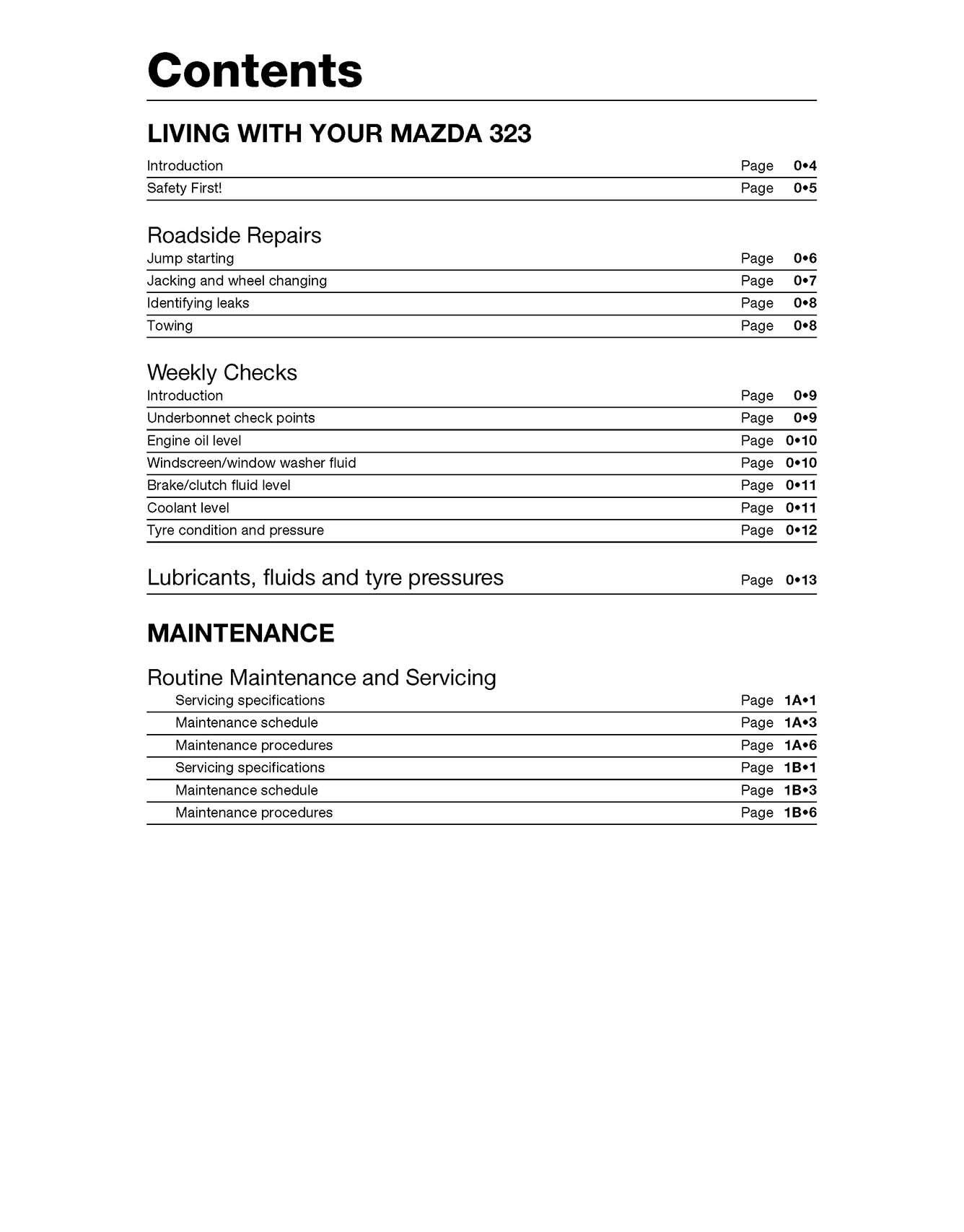 Contents

LIVING WITH YOUR MAZDA 323

Introduction Page 0•4
Safety First! Page 0•5

Roadside Repairs
Jump starting Page 0•6
Jacking and wheel changing Page 0•7
Identifying leaks Page 0•8
Towing Page 0•8

Weekly Checks
Introduction Page 0•9
Underbonnet check points Page 0•9
Engine oil level Page 0•10
Windscreen/window washer fluid Page 0•10
Brake/clutch fluid level Page 0•11
Coolant level Page 0•11
Tyre condition and pressure Page 0•12

Lubricants, fluids and tyre pressures Page 0•13

MAINTENANCE

Routine Maintenance and Servicing
Servicing specifications Page 1A•1
Maintenance schedule Page 1A•3
Maintenance procedures Page 1A•6
Servicing specifications Page 1B•1
Maintenance schedule Page 1B•3
Maintenance procedures Page 1B•6